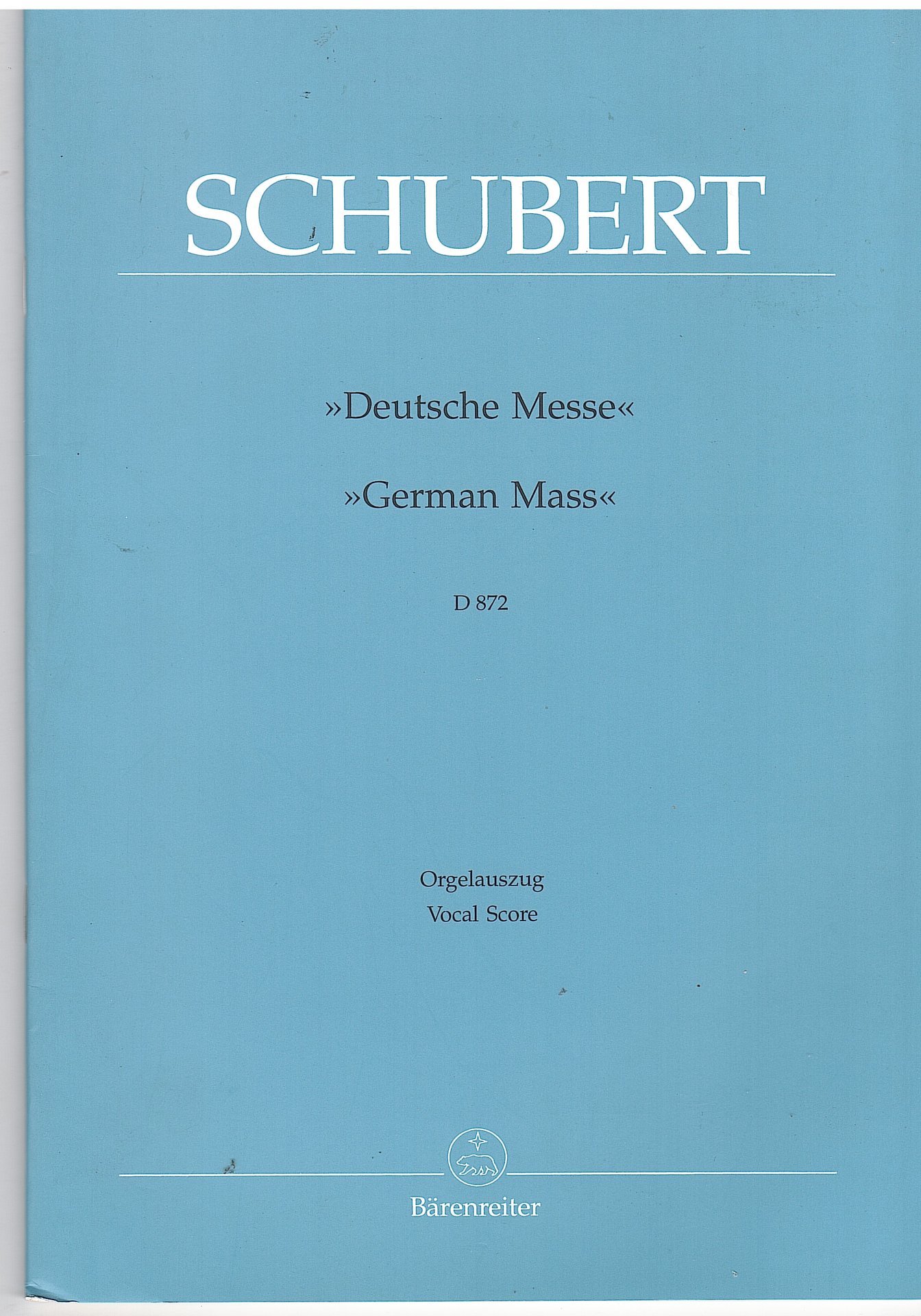 SCHUBERT

»Deutsche Messe«

»German Mass«

D 872

Orgelauszug
Vocal Score

Bärenreiter